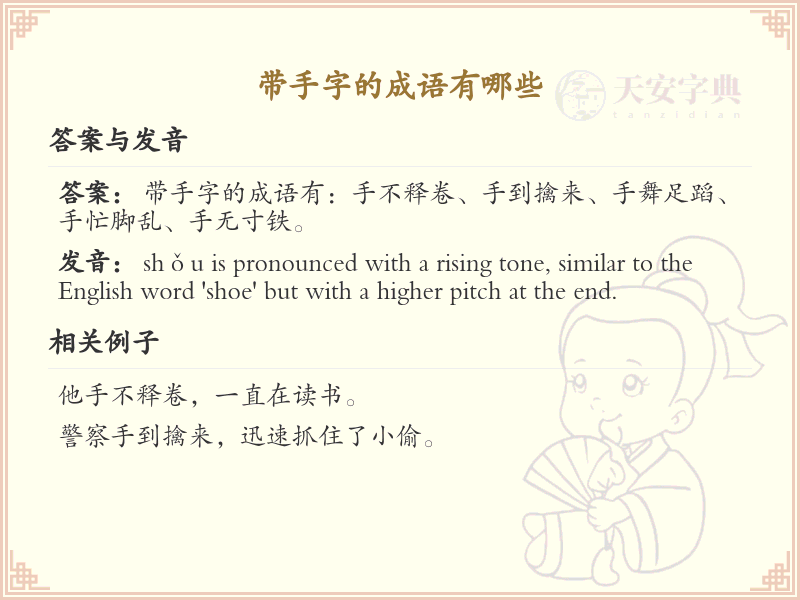 带手字的成语有哪些

答案与发音

答案：带手字的成语有：手不释卷、手到擒来、手舞足蹈、手忙脚乱、手无寸铁。

发音：sh ǒ u is pronounced with a rising tone, similar to the English word 'shoe' but with a higher pitch at the end.

相关例子

他手不释卷，一直在读书。

警察手到擒来，迅速抓住了小偷。

天安字典
tanzidian